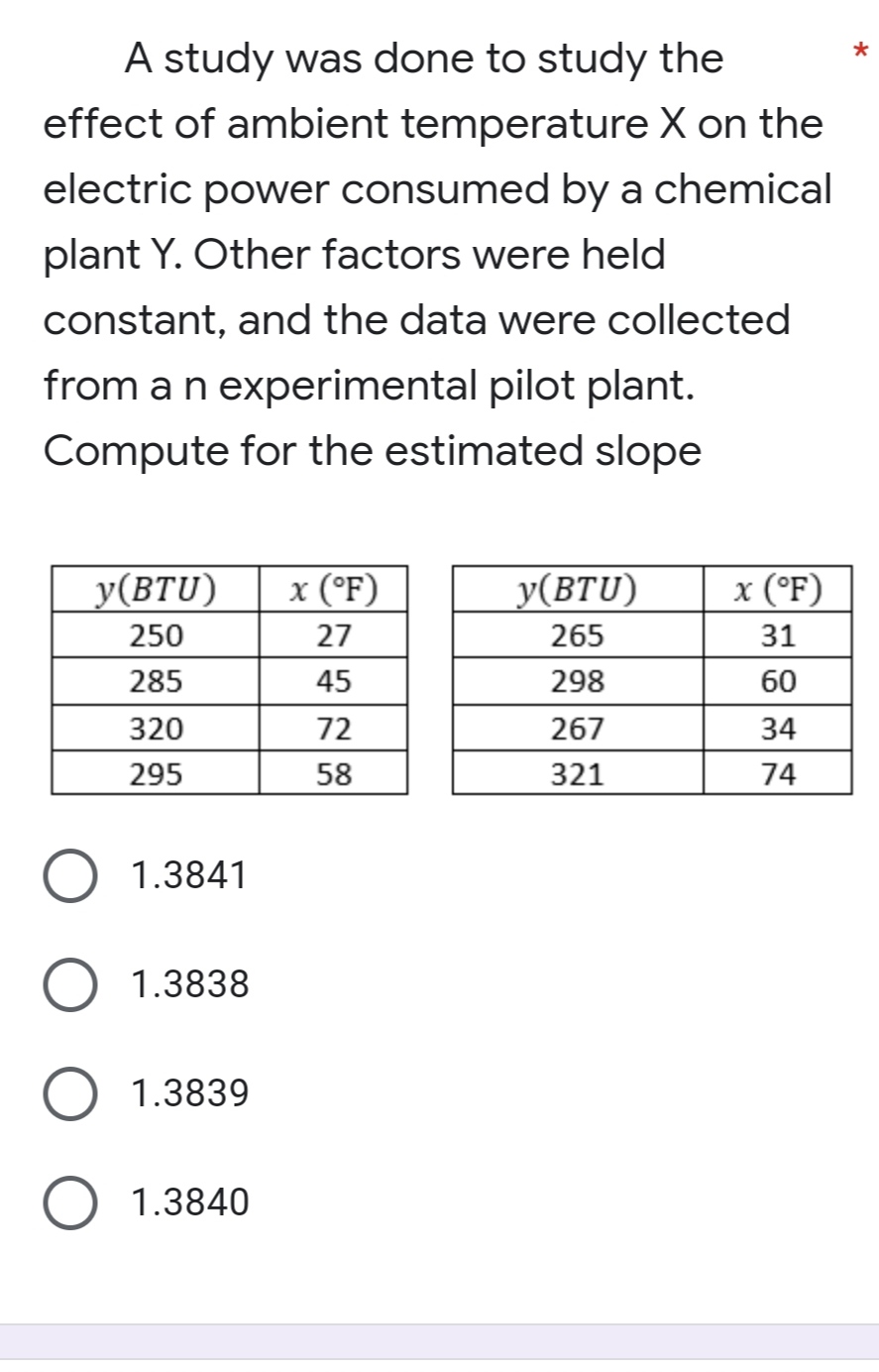 A study was done to study the effect of ambient temperature X on the electric power consumed by a chemical plant Y. Other factors were held constant, and the data were collected from a n experimental pilot plant. Compute for the estimated slope

*

| $y(BTU)$ | $x$ (°F) |
|---|---|
| 250 | 27 |
| 285 | 45 |
| 320 | 72 |
| 295 | 58 |

| $y(BTU)$ | $x$ (°F) |
|---|---|
| 265 | 31 |
| 298 | 60 |
| 267 | 34 |
| 321 | 74 |

1.3841

1.3838

1.3839

1.3840